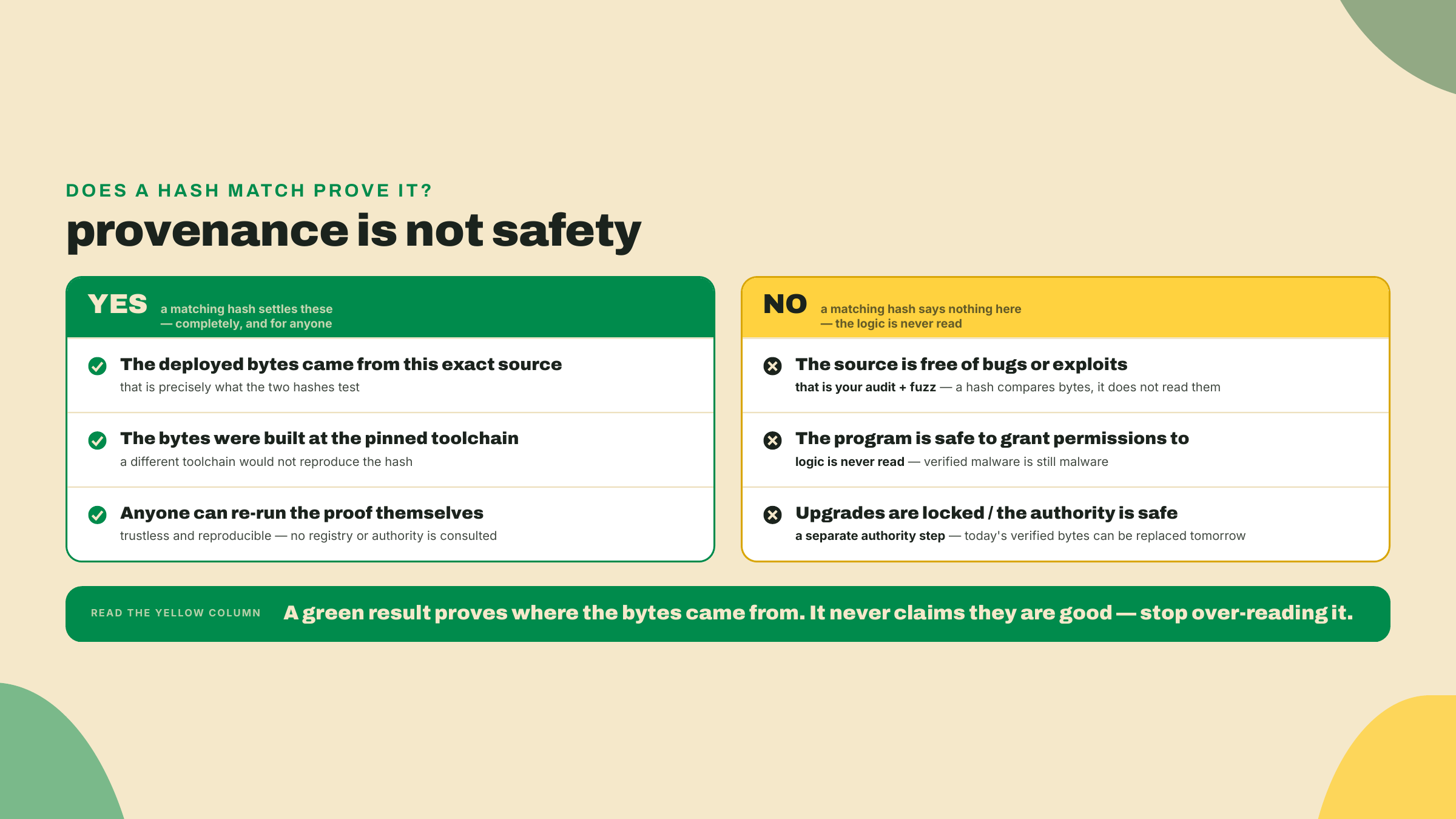 DOES A HASH MATCH PROVE IT?

provenance is not safety

YES a matching hash settles these — completely, and for anyone

The deployed bytes came from this exact source
that is precisely what the two hashes test

The bytes were built at the pinned toolchain
a different toolchain would not reproduce the hash

Anyone can re-run the proof themselves
trustless and reproducible — no registry or authority is consulted

NO a matching hash says nothing here — the logic is never read

The source is free of bugs or exploits
that is your audit + fuzz — a hash compares bytes, it does not read them

The program is safe to grant permissions to
logic is never read — verified malware is still malware

Upgrades are locked / the authority is safe
a separate authority step — today's verified bytes can be replaced tomorrow

READ THE YELLOW COLUMN A green result proves where the bytes came from. It never claims they are good — stop over-reading it.